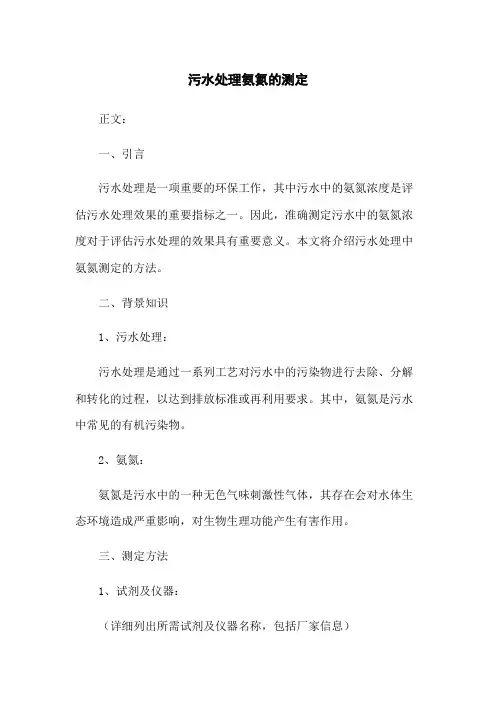 污水处理氨氮的测定

正文：

一、引言

污水处理是一项重要的环保工作，其中污水中的氨氮浓度是评估污水处理效果的重要指标之一。因此，准确测定污水中的氨氮浓度对于评估污水处理的效果具有重要意义。本文将介绍污水处理中氨氮测定的方法。

二、背景知识

1、污水处理：

污水处理是通过一系列工艺对污水中的污染物进行去除、分解和转化的过程，以达到排放标准或再利用要求。其中，氨氮是污水中常见的有机污染物。

2、氨氮：

氨氮是污水中的一种无色气味刺激性气体，其存在会对水体生态环境造成严重影响，对生物生理功能产生有害作用。

三、测定方法

1、试剂及仪器：

（详细列出所需试剂及仪器名称，包括厂家信息）